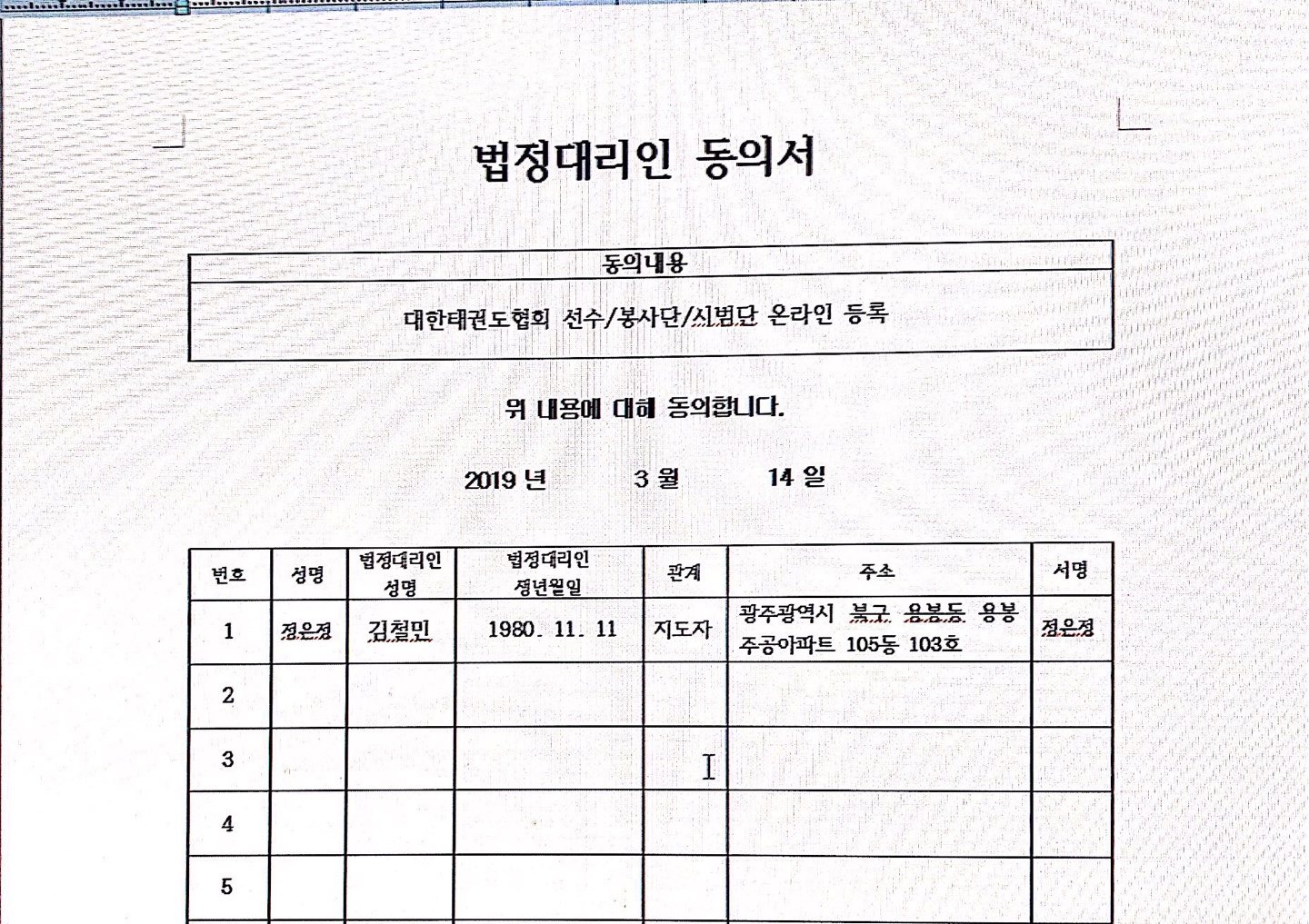 법정대리인 동의서

| 동의내용 |
|---|
| 대한태권도협회 선수/봉사단/시범단 온라인 등록 |

위 내용에 대해 동의합니다.

2019 년 3 월 14 일

| 번호 | 성명 | 법정대리인 성명 | 법정대리인 생년월일 | 관계 | 주소 | 서명 |
|---|---|---|---|---|---|---|
| 1 | 정은정 | 김철민 | 1980. 11. 11 | 지도자 | 광주광역시 북구 용봉동 용봉 주공아파트 105동 103호 | 정은정 |
| 2 | | | | | | |
| 3 | | | | | | |
| 4 | | | | | | |
| 5 | | | | | | |